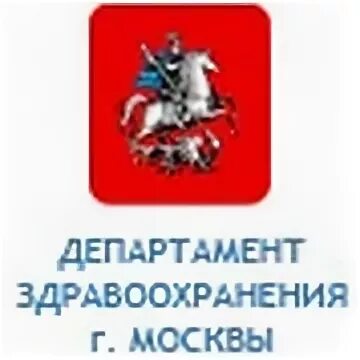 ДЕПАРТАМЕНТ
ЗДРАВООХРАНЕНИЯ
г. МОСКВЫ